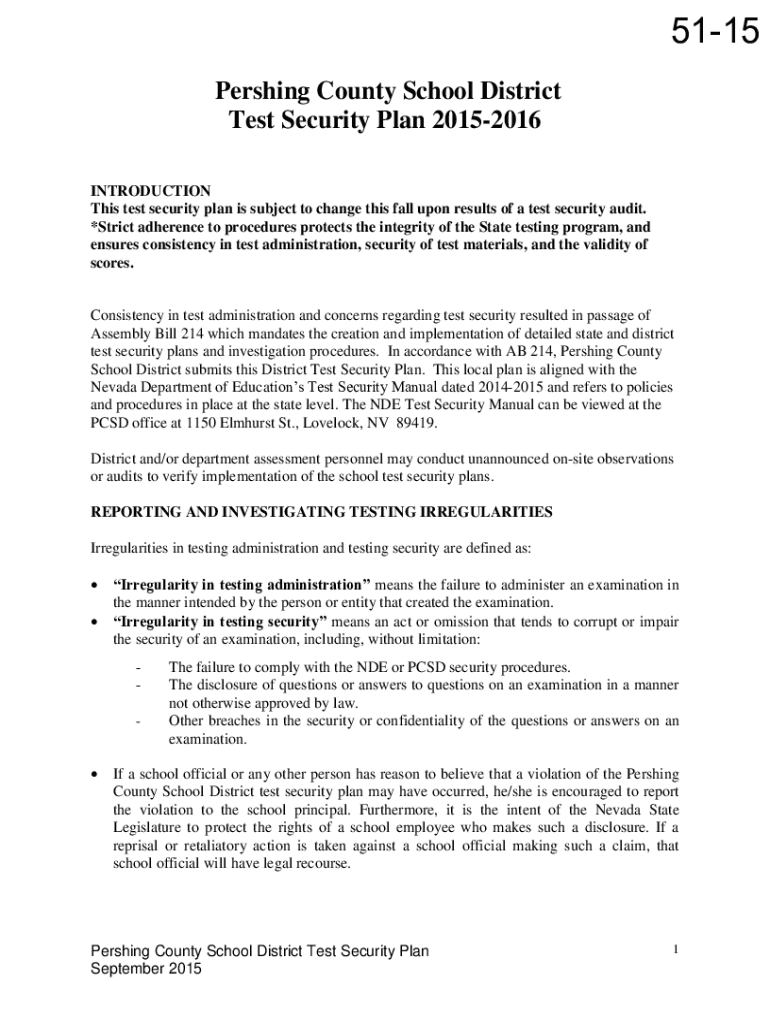 51-15

Pershing County School District
Test Security Plan 2015-2016

INTRODUCTION
This test security plan is subject to change this fall upon results of a test security audit. *Strict adherence to procedures protects the integrity of the State testing program, and ensures consistency in test administration, security of test materials, and the validity of scores.

Consistency in test administration and concerns regarding test security resulted in passage of Assembly Bill 214 which mandates the creation and implementation of detailed state and district test security plans and investigation procedures. In accordance with AB 214, Pershing County School District submits this District Test Security Plan. This local plan is aligned with the Nevada Department of Education's Test Security Manual dated 2014-2015 and refers to policies and procedures in place at the state level. The NDE Test Security Manual can be viewed at the PCSD office at 1150 Elmhurst St., Lovelock, NV 89419.

District and/or department assessment personnel may conduct unannounced on-site observations or audits to verify implementation of the school test security plans.

REPORTING AND INVESTIGATING TESTING IRREGULARITIES

Irregularities in testing administration and testing security are defined as:

• "Irregularity in testing administration" means the failure to administer an examination in the manner intended by the person or entity that created the examination.
• "Irregularity in testing security" means an act or omission that tends to corrupt or impair the security of an examination, including, without limitation:

- The failure to comply with the NDE or PCSD security procedures.
- The disclosure of questions or answers to questions on an examination in a manner not otherwise approved by law.
- Other breaches in the security or confidentiality of the questions or answers on an examination.

• If a school official or any other person has reason to believe that a violation of the Pershing County School District test security plan may have occurred, he/she is encouraged to report the violation to the school principal. Furthermore, it is the intent of the Nevada State Legislature to protect the rights of a school employee who makes such a disclosure. If a reprisal or retaliatory action is taken against a school official making such a claim, that school official will have legal recourse.

Pershing County School District Test Security Plan
September 2015

1